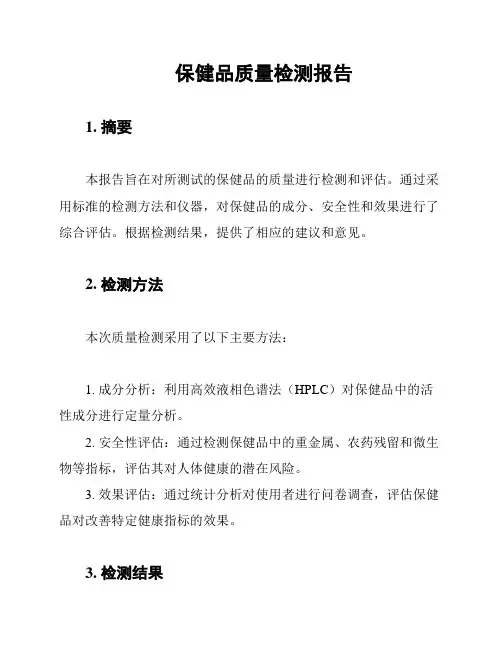 保健品质量检测报告

1. 摘要

本报告旨在对所测试的保健品的质量进行检测和评估。通过采用标准的检测方法和仪器，对保健品的成分、安全性和效果进行了综合评估。根据检测结果，提供了相应的建议和意见。

2. 检测方法

本次质量检测采用了以下主要方法：

1. 成分分析：利用高效液相色谱法（HPLC）对保健品中的活性成分进行定量分析。

2. 安全性评估：通过检测保健品中的重金属、农药残留和微生物等指标，评估其对人体健康的潜在风险。

3. 效果评估：通过统计分析对使用者进行问卷调查，评估保健品对改善特定健康指标的效果。

3. 检测结果